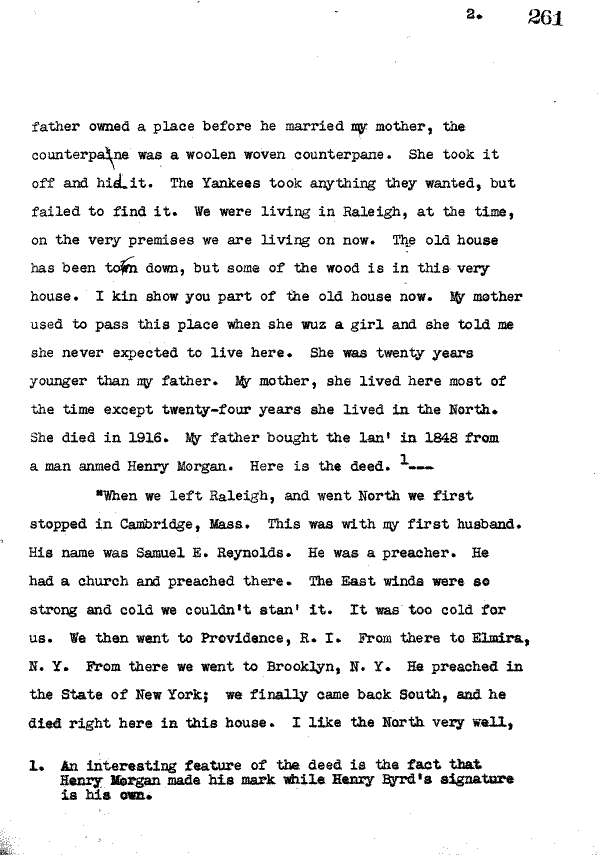 2. 261

father owned a place before he married my mother, the counterpaine was a woolen woven counterpane. She took it off and hid it. The Yankees took anything they wanted, but failed to find it. We were living in Raleigh, at the time, on the very premises we are living on now. The old house has been torn down, but some of the wood is in this very house. I kin show you part of the old house now. My mother used to pass this place when she wuz a girl and she told me she never expected to live here. She was twenty years younger than my father. My mother, she lived here most of the time except twenty-four years she lived in the North. She died in 1916. My father bought the lan' in 1848 from a man anmed Henry Morgan. Here is the deed. $^1$---

"When we left Raleigh, and went North we first stopped in Cambridge, Mass. This was with my first husband. His name was Samuel E. Reynolds. He was a preacher. He had a church and preached there. The East winds were so strong and cold we couldn't stan' it. It was too cold for us. We then went to Providence, R. I. From there to Elmira, N. Y. From there we went to Brooklyn, N. Y. He preached in the State of New York; we finally came back South, and he died right here in this house. I like the North very well,

1. An interesting feature of the deed is the fact that Henry Morgan made his mark while Henry Byrd's signature is his own.